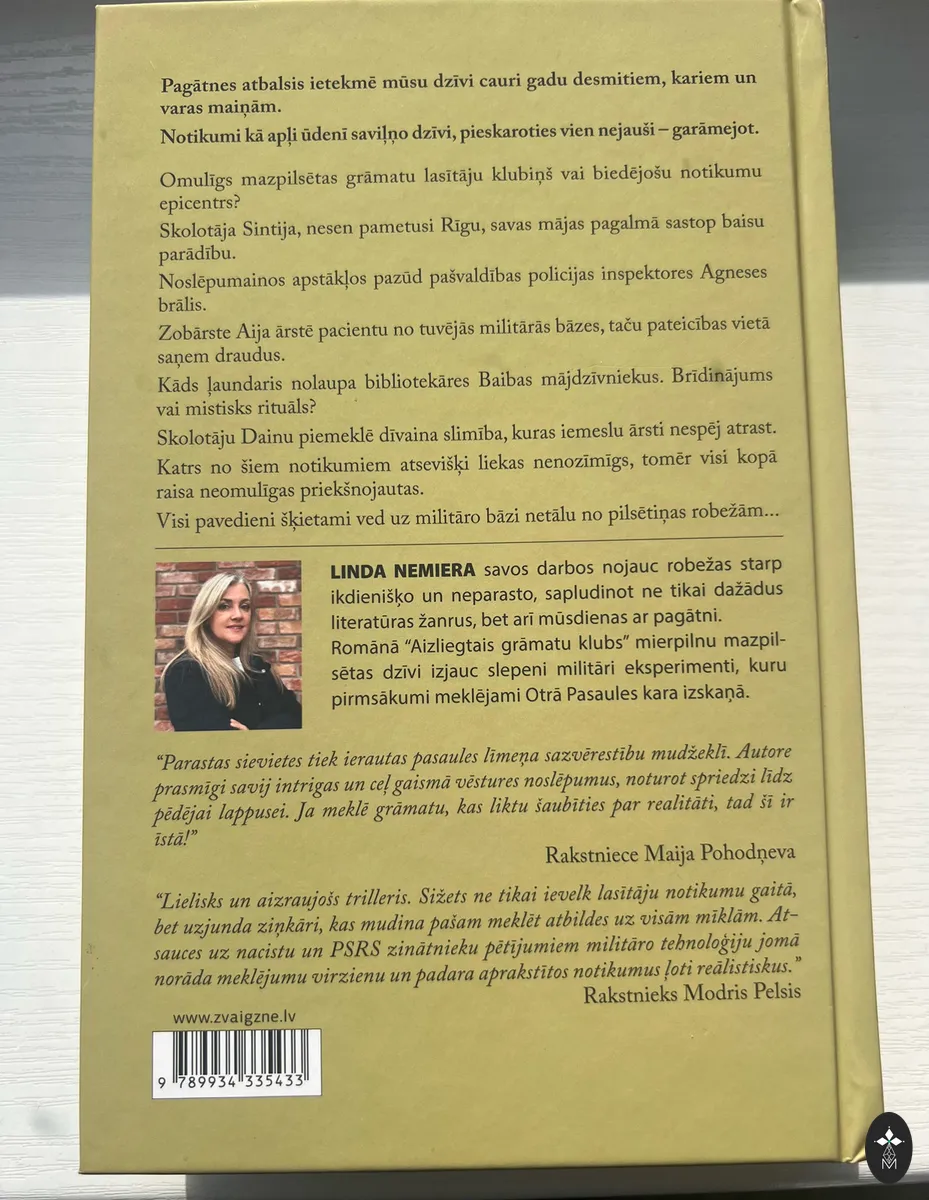 Pagātnes atbalsis ietekmē mūsu dzīvi cauri gadu desmitiem, kariem un varas maiņām.

Notikumi kā apļi ūdenī saviļņo dzīvi, pieskaroties vien nejauši – garāmejot.

Omulīgs mazpilsētas grāmatu lasītāju klubiņš vai biedējošu notikumu epicentrs?

Skolotāja Sintija, nesen pametusi Rīgu, savas mājas pagalmā sastop baisu parādību.

Noslēpumainos apstākļos pazūd pašvaldības policijas inspektores Agneses brālis.

Zobārste Aija ārstē pacientu no tuvējās militārās bāzes, taču pateicības vietā saņem draudus.

Kāds ļaundaris nolaupa bibliotekāres Baibas mājdzīvniekus. Brīdinājums vai mistisks rituāls?

Skolotāju Dainu piemeklē dīvaina slimība, kuras iemeslu ārsti nespēj atrast.

Katrs no šiem notikumiem atsevišķi liekas nenozīmīgs, tomēr visi kopā raisa neomulīgas priekšnojautas.

Visi pavedieni šķietami ved uz militāro bāzi netālu no pilsētiņas robežām...

LINDA NEMIERA savos darbos nojauc robežas starp ikdienišķo un neparasto, sapludinot ne tikai dažādus literatūras žanrus, bet arī mūsdienas ar pagātni. Romānā "Aizliegtais grāmatu klubs" mierpilnu mazpilsētas dzīvi izjauc slepeni militāri eksperimenti, kuru pirmsākumi meklējami Otrā Pasaules kara izskaņā.

"Parastas sievietes tiek ierautas pasaules līmeņa sazvērestību mudžeklī. Autore prasmīgi savij intrigas un ceļ gaismā vēstures noslēpumus, noturot spriedzi līdz pēdējai lappusei. Ja meklē grāmatu, kas liktu šaubīties par realitāti, tad šī ir īstā!"

Rakstniece Maija Pohodņeva

"Lielisks un aizraujošs trilleris. Sižets ne tikai ievelk lasītāju notikumu gaitā, bet uzjunda ziņkāri, kas mudina pašam meklēt atbildes uz visām mīklām. Atsauces uz nacistu un PSRS zinātnieku pētījumiem militāro tehnoloģiju jomā norāda meklējumu virzienu un padara aprakstītos notikumus ļoti reālistiskus."

Rakstnieks Modris Pelsis

www.zvaigzne.lv

9 789934 335433